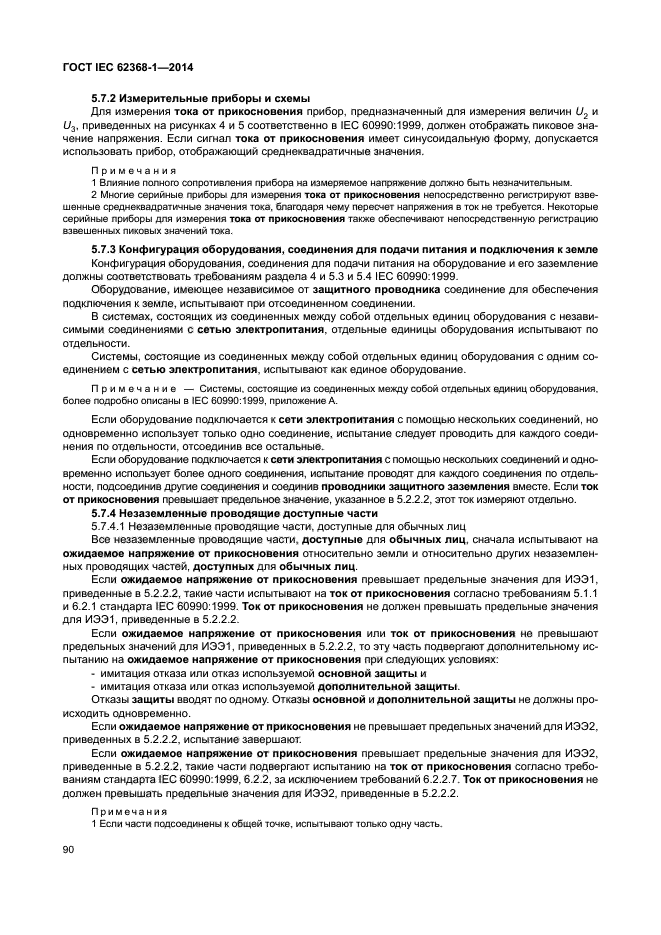 ГОСТ IEC 62368-1—2014

5.7.2 Измерительные приборы и схемы

Для измерения тока от прикосновения прибор, предназначенный для измерения величин $U_2$ и $U_3$, приведенных на рисунках 4 и 5 соответственно в IEC 60990:1999, должен отображать пиковое значение напряжения. Если сигнал тока от прикосновения имеет синусоидальную форму, допускается использовать прибор, отображающий среднеквадратичные значения.

Примечания

1 Влияние полного сопротивления прибора на измеряемое напряжение должно быть незначительным.

2 Многие серийные приборы для измерения тока от прикосновения непосредственно регистрируют взвешенные среднеквадратичные значения тока, благодаря чему пересчет напряжения в ток не требуется. Некоторые серийные приборы для измерения тока от прикосновения также обеспечивают непосредственную регистрацию взвешенных пиковых значений тока.

5.7.3 Конфигурация оборудования, соединения для подачи питания и подключения к земле

Конфигурация оборудования, соединения для подачи питания на оборудование и его заземление должны соответствовать требованиям раздела 4 и 5.3 и 5.4 IEC 60990:1999.

Оборудование, имеющее независимое от защитного проводника соединение для обеспечения подключения к земле, испытывают при отсоединенном соединении.

В системах, состоящих из соединенных между собой отдельных единиц оборудования с независимыми соединениями с сетью электропитания, отдельные единицы оборудования испытывают по отдельности.

Системы, состоящие из соединенных между собой отдельных единиц оборудования с одним соединением с сетью электропитания, испытывают как единое оборудование.

Примечание — Системы, состоящие из соединенных между собой отдельных единиц оборудования, более подробно описаны в IEC 60990:1999, приложение А.

Если оборудование подключается к сети электропитания с помощью нескольких соединений, но одновременно использует только одно соединение, испытание следует проводить для каждого соединения по отдельности, отсоединив все остальные.

Если оборудование подключается к сети электропитания с помощью нескольких соединений и одновременно использует более одного соединения, испытание проводят для каждого соединения по отдельности, подсоединив другие соединения и соединив проводники защитного заземления вместе. Если ток от прикосновения превышает предельное значение, указанное в 5.2.2.2, этот ток измеряют отдельно.

5.7.4 Незаземленные проводящие доступные части

5.7.4.1 Незаземленные проводящие части, доступные для обычных лиц

Все незаземленные проводящие части, доступные для обычных лиц, сначала испытывают на ожидаемое напряжение от прикосновения относительно земли и относительно других незаземленных проводящих частей, доступных для обычных лиц.

Если ожидаемое напряжение от прикосновения превышает предельные значения для ИЭЭ1, приведенные в 5.2.2.2, такие части испытывают на ток от прикосновения согласно требованиям 5.1.1 и 6.2.1 стандарта IEC 60990:1999. Ток от прикосновения не должен превышать предельные значения для ИЭЭ1, приведенные в 5.2.2.2.

Если ожидаемое напряжение от прикосновения или ток от прикосновения не превышают предельных значений для ИЭЭ1, приведенных в 5.2.2.2, то эту часть подвергают дополнительному испытанию на ожидаемое напряжение от прикосновения при следующих условиях:

- имитация отказа или отказ используемой основной защиты и
- имитация отказа или отказ используемой дополнительной защиты.

Отказы защиты вводят по одному. Отказы основной и дополнительной защиты не должны происходить одновременно.

Если ожидаемое напряжение от прикосновения не превышает предельных значений для ИЭЭ2, приведенных в 5.2.2.2, испытание завершают.

Если ожидаемое напряжение от прикосновения превышает предельные значения для ИЭЭ2, приведенные в 5.2.2.2, такие части подвергают испытанию на ток от прикосновения согласно требованиям стандарта IEC 60990:1999, 6.2.2, за исключением требований 6.2.2.7. Ток от прикосновения не должен превышать предельные значения для ИЭЭ2, приведенные в 5.2.2.2.

Примечания

1 Если части подсоединены к общей точке, испытывают только одну часть.

90